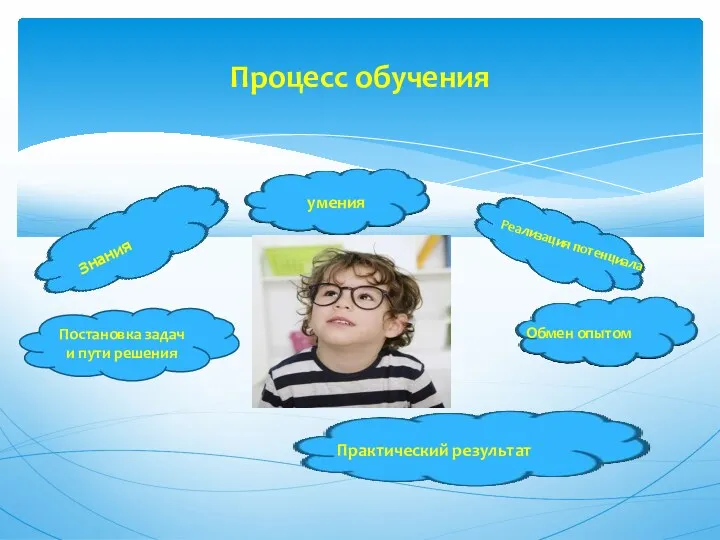 Процесс обучения

Знания

умения

Реализация потенциала

Постановка задач и пути решения

Обмен опытом

Практический результат